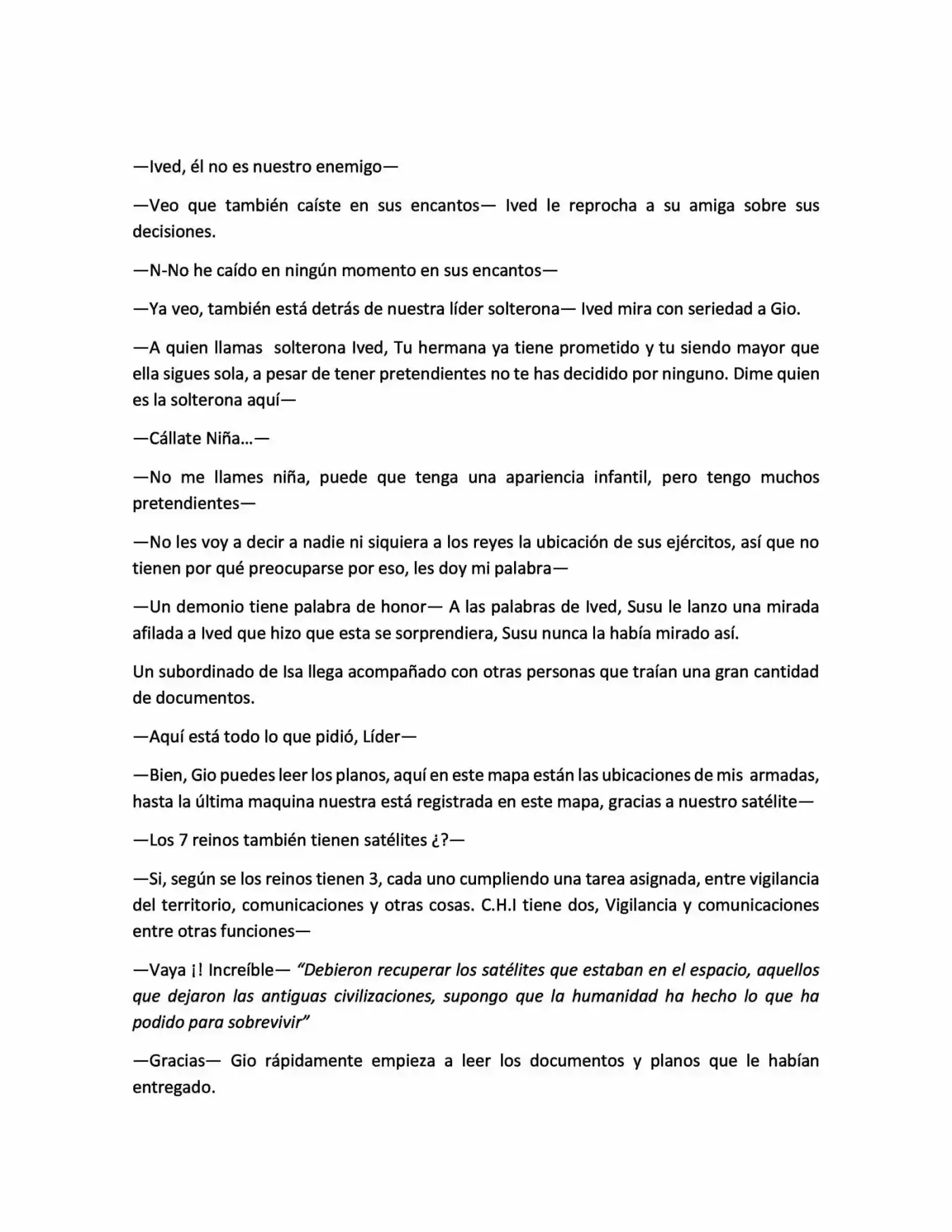 —Ived, él no es nuestro enemigo—

—Veo que también caíste en sus encantos— Ived le reprocha a su amiga sobre sus decisiones.

—N-No he caído en ningún momento en sus encantos—

—Ya veo, también está detrás de nuestra líder solterona— Ived mira con seriedad a Gio.

—A quien llamas solterona Ived, Tu hermana ya tiene prometido y tu siendo mayor que ella sigues sola, a pesar de tener pretendientes no te has decidido por ninguno. Dime quien es la solterona aquí—

—Cállate Niña…—

—No me llames niña, puede que tenga una apariencia infantil, pero tengo muchos pretendientes—

—No les voy a decir a nadie ni siquiera a los reyes la ubicación de sus ejércitos, así que no tienen por qué preocuparse por eso, les doy mi palabra—

—Un demonio tiene palabra de honor— A las palabras de Ived, Susu le lanzo una mirada afilada a Ived que hizo que esta se sorprendiera, Susu nunca la había mirado así.

Un subordinado de Isa llega acompañado con otras personas que traían una gran cantidad de documentos.

—Aquí está todo lo que pidió, Líder—

—Bien, Gio puedes leer los planos, aquí en este mapa están las ubicaciones de mis armadas, hasta la última maquina nuestra está registrada en este mapa, gracias a nuestro satélite—

—Los 7 reinos también tienen satélites ¿?—

—Si, según se los reinos tienen 3, cada uno cumpliendo una tarea asignada, entre vigilancia del territorio, comunicaciones y otras cosas. C.H.I tiene dos, Vigilancia y comunicaciones entre otras funciones—

—Vaya ¡! Increíble— "Debieron recuperar los satélites que estaban en el espacio, aquellos que dejaron las antiguas civilizaciones, supongo que la humanidad ha hecho lo que ha podido para sobrevivir"

—Gracias— Gio rápidamente empieza a leer los documentos y planos que le habían entregado.